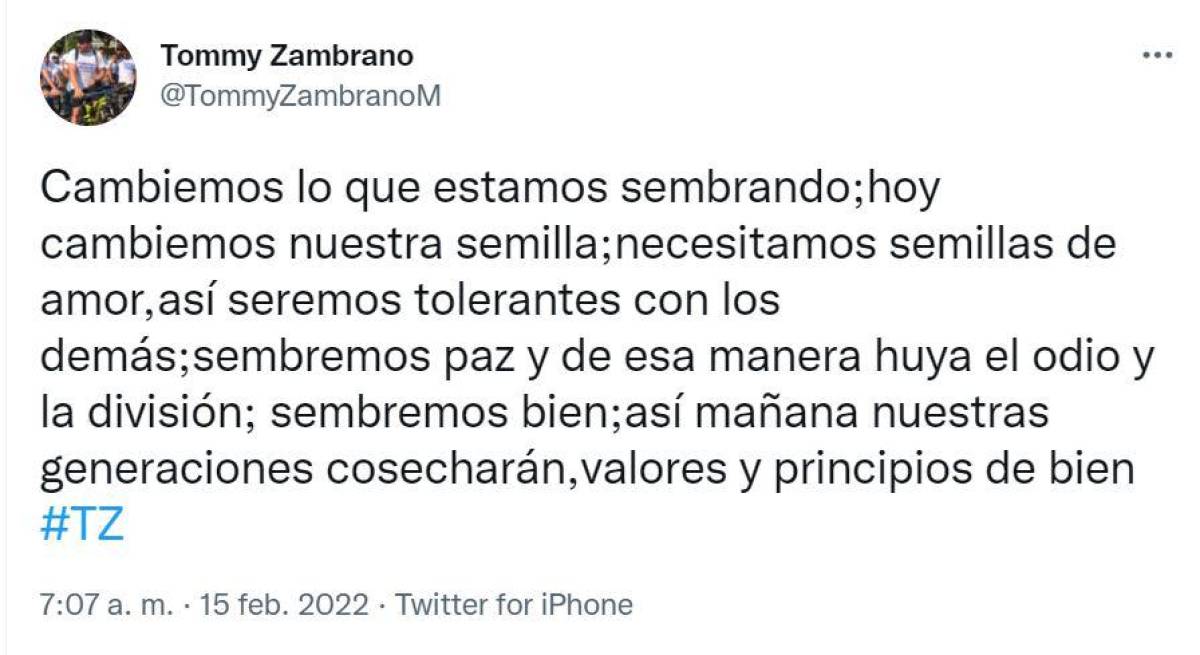 Tommy Zambrano
@TommyZambranoM

Cambiemos lo que estamos sembrando;hoy cambiemos nuestra semilla;necesitamos semillas de amor,así seremos tolerantes con los demás;sembremos paz y de esa manera huya el odio y la división; sembremos bien;así mañana nuestras generaciones cosecharán,valores y principios de bien #TZ

7:07 a. m. · 15 feb. 2022 · Twitter for iPhone